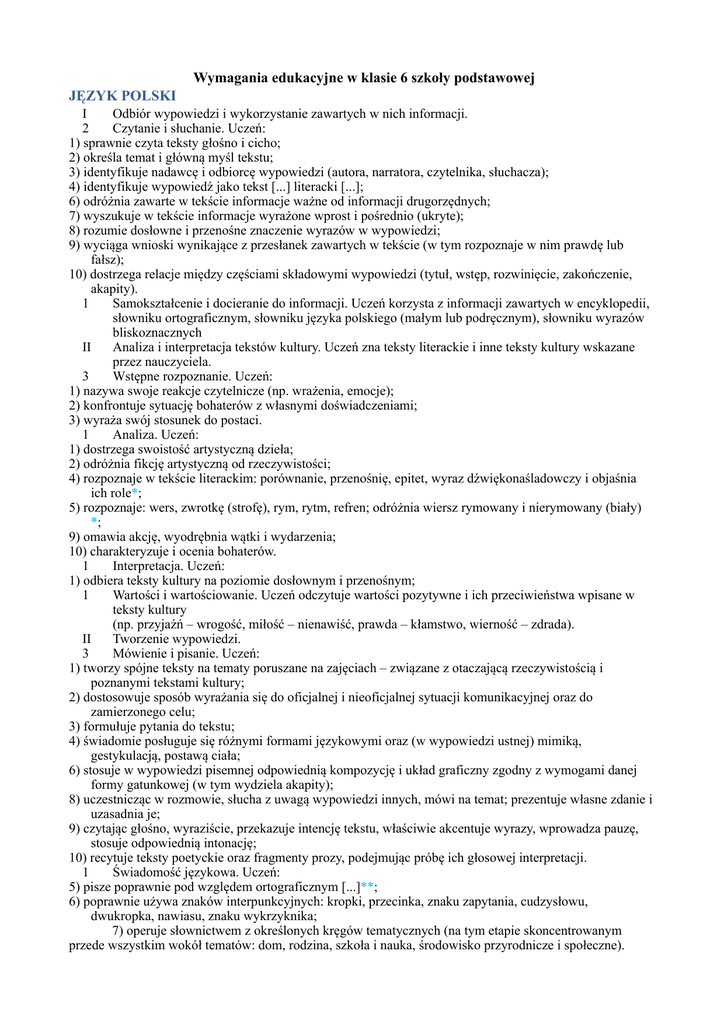 Wymagania edukacyjne w klasie 6 szkoły podstawowej

JĘZYK POLSKI

I Odbiór wypowiedzi i wykorzystanie zawartych w nich informacji.
2 Czytanie i słuchanie. Uczeń:
1) sprawnie czyta teksty głośno i cicho;
2) określa temat i główną myśl tekstu;
3) identyfikuje nadawcę i odbiorcę wypowiedzi (autora, narratora, czytelnika, słuchacza);
4) identyfikuje wypowiedź jako tekst [...] literacki [...];
6) odróżnia zawarte w tekście informacje ważne od informacji drugorzędnych;
7) wyszukuje w tekście informacje wyrażone wprost i pośrednio (ukryte);
8) rozumie dosłowne i przenośne znaczenie wyrazów w wypowiedzi;
9) wyciąga wnioski wynikające z przesłanek zawartych w tekście (w tym rozpoznaje w nim prawdę lub fałsz);
10) dostrzega relacje między częściami składowymi wypowiedzi (tytuł, wstęp, rozwinięcie, zakończenie, akapity).
1 Samokształcenie i docieranie do informacji. Uczeń korzysta z informacji zawartych w encyklopedii, słowniku ortograficznym, słowniku języka polskiego (małym lub podręcznym), słowniku wyrazów bliskoznacznych
II Analiza i interpretacja tekstów kultury. Uczeń zna teksty literackie i inne teksty kultury wskazane przez nauczyciela.
3 Wstępne rozpoznanie. Uczeń:
1) nazywa swoje reakcje czytelnicze (np. wrażenia, emocje);
2) konfrontuje sytuację bohaterów z własnymi doświadczeniami;
3) wyraża swój stosunek do postaci.
1 Analiza. Uczeń:
1) dostrzega swoistość artystyczną dzieła;
2) odróżnia fikcję artystyczną od rzeczywistości;
4) rozpoznaje w tekście literackim: porównanie, przenośnię, epitet, wyraz dźwiękonaśladowczy i objaśnia ich role*;
5) rozpoznaje: wers, zwrotkę (strofę), rym, rytm, refren; odróżnia wiersz rymowany i nierymowany (biały) *;
9) omawia akcję, wyodrębnia wątki i wydarzenia;
10) charakteryzuje i ocenia bohaterów.
1 Interpretacja. Uczeń:
1) odbiera teksty kultury na poziomie dosłownym i przenośnym;
1 Wartości i wartościowanie. Uczeń odczytuje wartości pozytywne i ich przeciwieństwa wpisane w teksty kultury
(np. przyjaźń – wrogość, miłość – nienawiść, prawda – kłamstwo, wierność – zdrada).
II Tworzenie wypowiedzi.
3 Mówienie i pisanie. Uczeń:
1) tworzy spójne teksty na tematy poruszane na zajęciach – związane z otaczającą rzeczywistością i poznanymi tekstami kultury;
2) dostosowuje sposób wyrażania się do oficjalnej i nieoficjalnej sytuacji komunikacyjnej oraz do zamierzonego celu;
3) formułuje pytania do tekstu;
4) świadomie posługuje się różnymi formami językowymi oraz (w wypowiedzi ustnej) mimiką, gestykulacją, postawą ciała;
6) stosuje w wypowiedzi pisemnej odpowiednią kompozycję i układ graficzny zgodny z wymogami danej formy gatunkowej (w tym wydziela akapity);
8) uczestnicząc w rozmowie, słucha z uwagą wypowiedzi innych, mówi na temat; prezentuje własne zdanie i uzasadnia je;
9) czytając głośno, wyraziście, przekazuje intencję tekstu, właściwie akcentuje wyrazy, wprowadza pauzę, stosuje odpowiednią intonację;
10) recytuje teksty poetyckie oraz fragmenty prozy, podejmując próbę ich głosowej interpretacji.
1 Świadomość językowa. Uczeń:
5) pisze poprawnie pod względem ortograficznym [...]**;
6) poprawnie używa znaków interpunkcyjnych: kropki, przecinka, znaku zapytania, cudzysłowu, dwukropka, nawiasu, znaku wykrzyknika;
7) operuje słownictwem z określonych kręgów tematycznych (na tym etapie skoncentrowanym przede wszystkim wokół tematów: dom, rodzina, szkoła i nauka, środowisko przyrodnicze i społeczne).